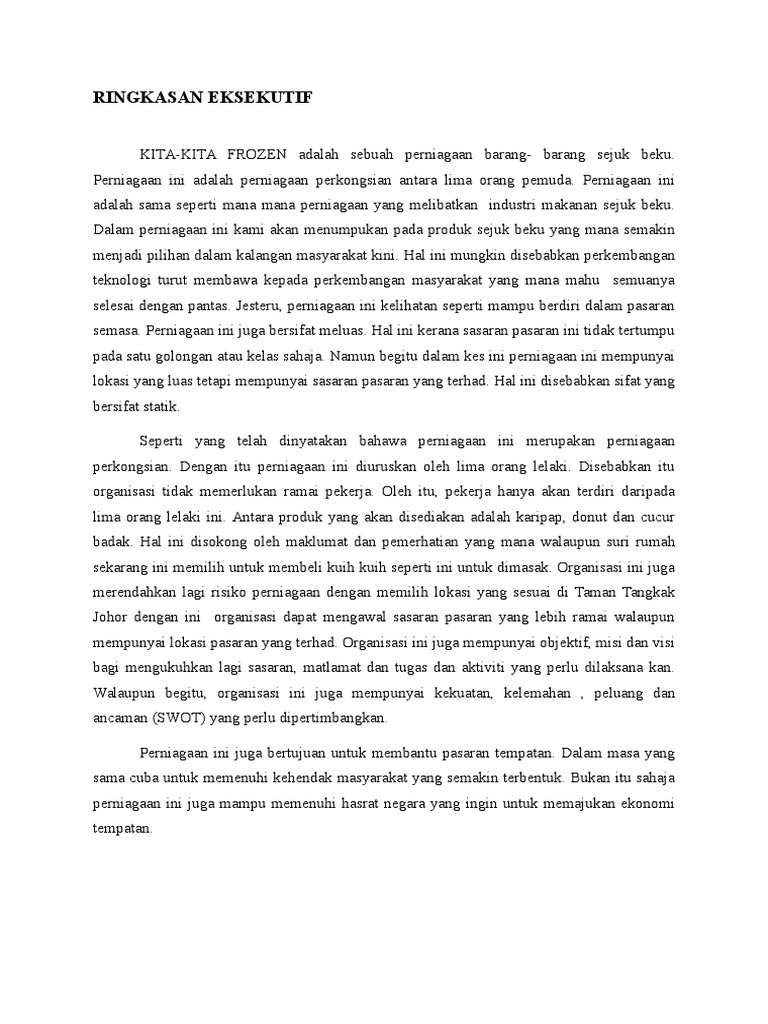 RINGKASAN EKSEKUTIF

KITA-KITA FROZEN adalah sebuah perniagaan barang- barang sejuk beku. Perniagaan ini adalah perniagaan perkongsian antara lima orang pemuda. Perniagaan ini adalah sama seperti mana mana perniagaan yang melibatkan industri makanan sejuk beku. Dalam perniagaan ini kami akan menumpukan pada produk sejuk beku yang mana semakin menjadi pilihan dalam kalangan masyarakat kini. Hal ini mungkin disebabkan perkembangan teknologi turut membawa kepada perkembangan masyarakat yang mana mahu semuanya selesai dengan pantas. Jesteru, perniagaan ini kelihatan seperti mampu berdiri dalam pasaran semasa. Perniagaan ini juga bersifat meluas. Hal ini kerana sasaran pasaran ini tidak tertumpu pada satu golongan atau kelas sahaja. Namun begitu dalam kes ini perniagaan ini mempunyai lokasi yang luas tetapi mempunyai sasaran pasaran yang terhad. Hal ini disebabkan sifat yang bersifat statik.

Seperti yang telah dinyatakan bahawa perniagaan ini merupakan perniagaan perkongsian. Dengan itu perniagaan ini diuruskan oleh lima orang lelaki. Disebabkan itu organisasi tidak memerlukan ramai pekerja. Oleh itu, pekerja hanya akan terdiri daripada lima orang lelaki ini. Antara produk yang akan disediakan adalah karipap, donut dan cucur badak. Hal ini disokong oleh maklumat dan pemerhatian yang mana walaupun suri rumah sekarang ini memilih untuk membeli kuih kuih seperti ini untuk dimasak. Organisasi ini juga merendahkan lagi risiko perniagaan dengan memilih lokasi yang sesuai di Taman Tangkak Johor dengan ini organisasi dapat mengawal sasaran pasaran yang lebih ramai walaupun mempunyai lokasi pasaran yang terhad. Organisasi ini juga mempunyai objektif, misi dan visi bagi mengukuhkan lagi sasaran, matlamat dan tugas dan aktiviti yang perlu dilaksana kan. Walaupun begitu, organisasi ini juga mempunyai kekuatan, kelemahan , peluang dan ancaman (SWOT) yang perlu dipertimbangkan.

Perniagaan ini juga bertujuan untuk membantu pasaran tempatan. Dalam masa yang sama cuba untuk memenuhi kehendak masyarakat yang semakin terbentuk. Bukan itu sahaja perniagaan ini juga mampu memenuhi hasrat negara yang ingin untuk memajukan ekonomi tempatan.